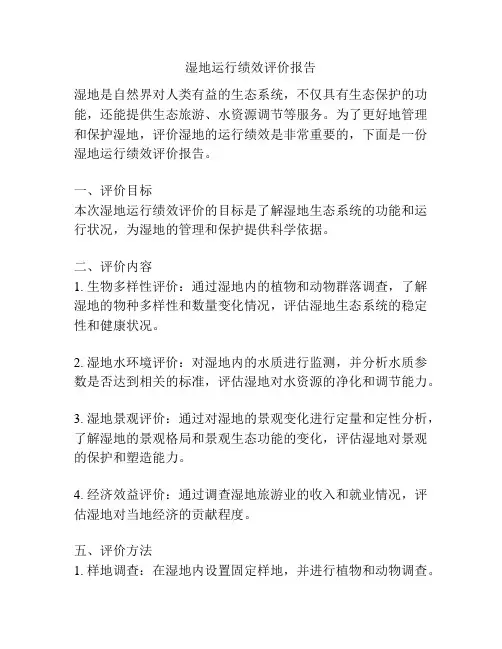 湿地运行绩效评价报告

湿地是自然界对人类有益的生态系统，不仅具有生态保护的功能，还能提供生态旅游、水资源调节等服务。为了更好地管理和保护湿地，评价湿地的运行绩效是非常重要的，下面是一份湿地运行绩效评价报告。

一、评价目标
本次湿地运行绩效评价的目标是了解湿地生态系统的功能和运行状况，为湿地的管理和保护提供科学依据。

二、评价内容
1. 生物多样性评价：通过湿地内的植物和动物群落调查，了解湿地的物种多样性和数量变化情况，评估湿地生态系统的稳定性和健康状况。

2. 湿地水环境评价：对湿地内的水质进行监测，并分析水质参数是否达到相关的标准，评估湿地对水资源的净化和调节能力。

3. 湿地景观评价：通过对湿地的景观变化进行定量和定性分析，了解湿地的景观格局和景观生态功能的变化，评估湿地对景观的保护和塑造能力。

4. 经济效益评价：通过调查湿地旅游业的收入和就业情况，评估湿地对当地经济的贡献程度。

五、评价方法
1. 样地调查：在湿地内设置固定样地，并进行植物和动物调查。